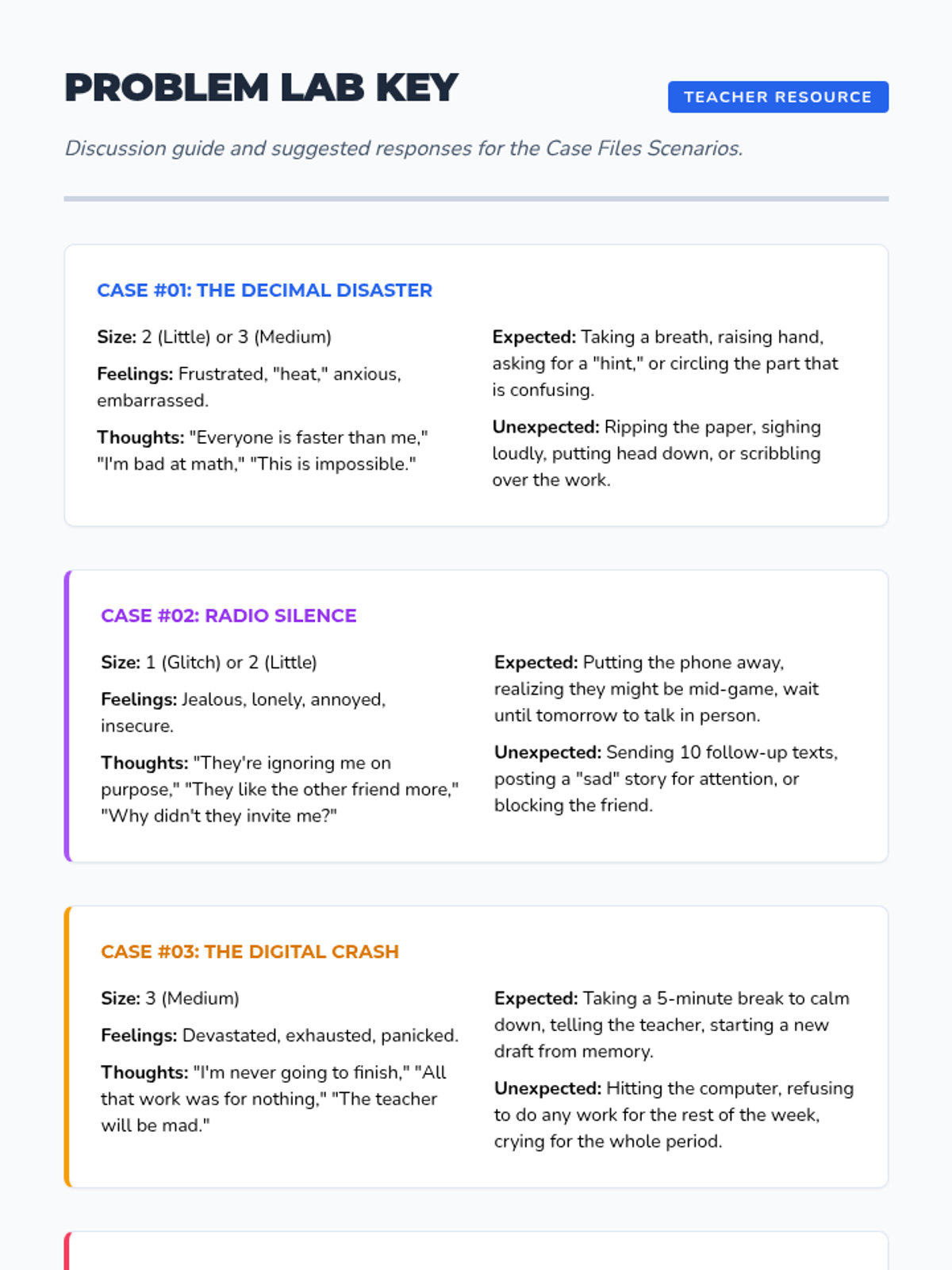 PROBLEM LAB KEY

TEACHER RESOURCE

Discussion guide and suggested responses for the Case Files Scenarios.

CASE #01: THE DECIMAL DISASTER

Size: 2 (Little) or 3 (Medium)

Feelings: Frustrated, "heat," anxious, embarrassed.

Thoughts: "Everyone is faster than me," "I'm bad at math," "This is impossible."

Expected: Taking a breath, raising hand, asking for a "hint," or circling the part that is confusing.

Unexpected: Ripping the paper, sighing loudly, putting head down, or scribbling over the work.

CASE #02: RADIO SILENCE

Size: 1 (Glitch) or 2 (Little)

Feelings: Jealous, lonely, annoyed, insecure.

Thoughts: "They're ignoring me on purpose," "They like the other friend more," "Why didn't they invite me?"

Expected: Putting the phone away, realizing they might be mid-game, wait until tomorrow to talk in person.

Unexpected: Sending 10 follow-up texts, posting a "sad" story for attention, or blocking the friend.

CASE #03: THE DIGITAL CRASH

Size: 3 (Medium)

Feelings: Devastated, exhausted, panicked.

Thoughts: "I'm never going to finish," "All that work was for nothing," "The teacher will be mad."

Expected: Taking a 5-minute break to calm down, telling the teacher, starting a new draft from memory.

Unexpected: Hitting the computer, refusing to do any work for the rest of the week, crying for the whole period.